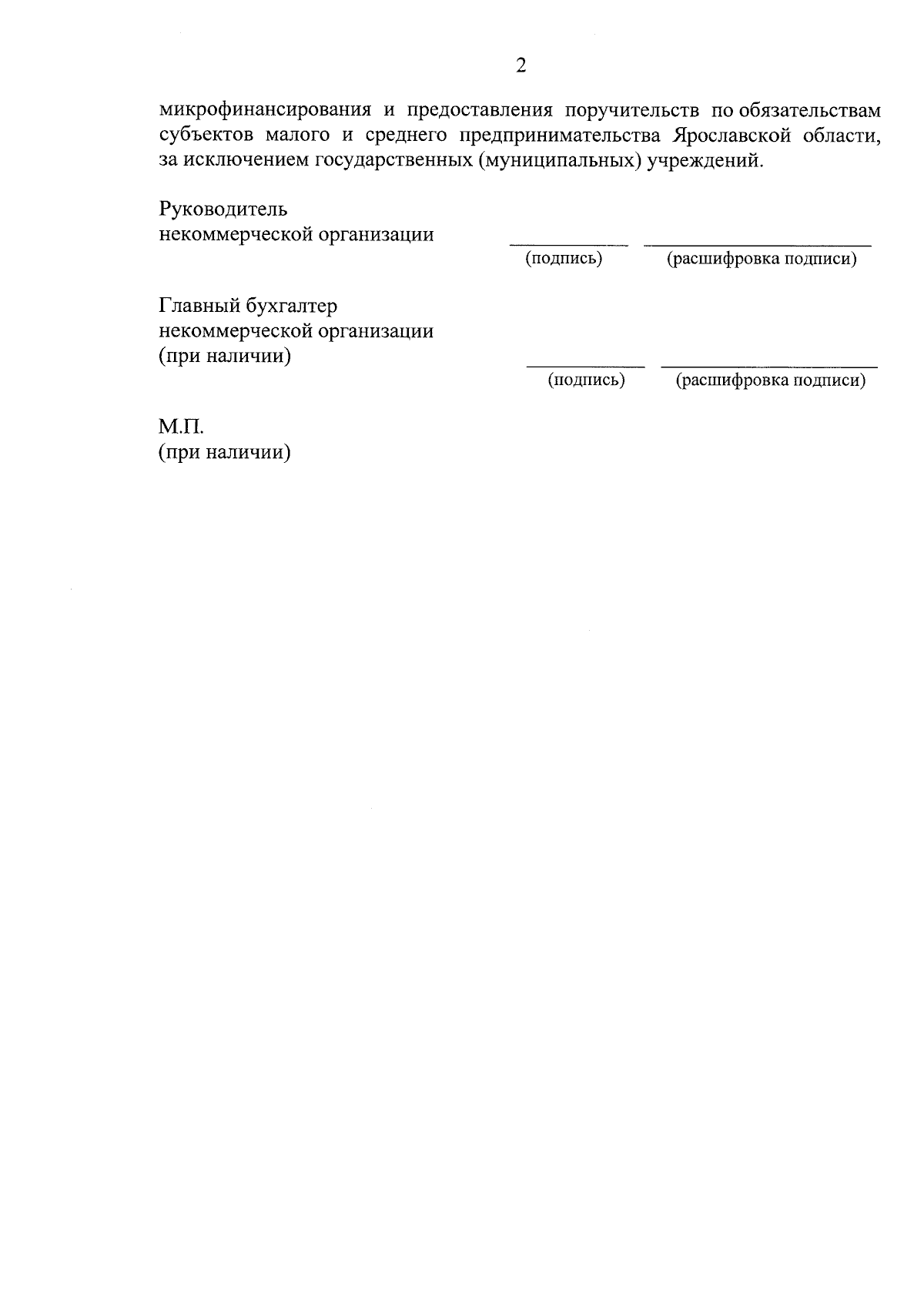 2

микрофинансирования и предоставления поручительств по обязательствам субъектов малого и среднего предпринимательства Ярославской области, за исключением государственных (муниципальных) учреждений.

Руководитель
некоммерческой организации

(подпись) (расшифровка подписи)

Главный бухгалтер
некоммерческой организации
(при наличии)

(подпись) (расшифровка подписи)

М.П.
(при наличии)